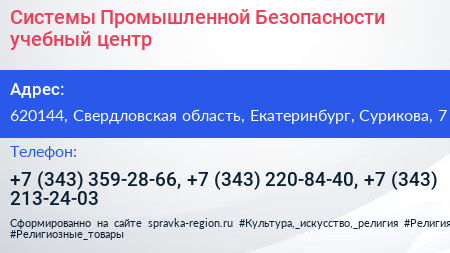 Системы Промышленной Безопасности учебный центр

Адрес:

620144, Свердловская область, Екатеринбург, Сурикова, 7

Телефон:

+7 (343) 359-28-66, +7 (343) 220-84-40, +7 (343) 213-24-03

Сформированно на сайте spravka-region.ru #Культура,_искусство,_религия #Религия #Религиозные_товары